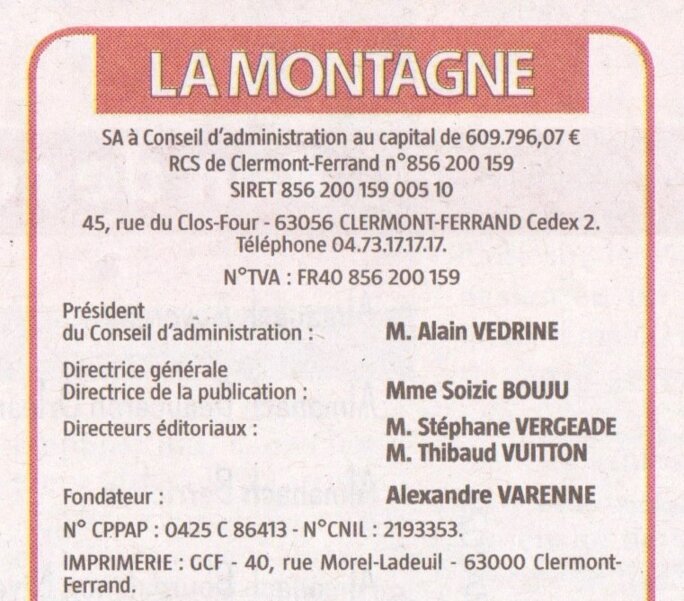 LA MONTAGNE

SA à Conseil d'administration au capital de 609.796,07 €
RCS de Clermont-Ferrand n°856 200 159
SIRET 856 200 159 005 10

45, rue du Clos-Four - 63056 CLERMONT-FERRAND Cedex 2.
Téléphone 04.73.17.17.17.

N°TVA : FR40 856 200 159

Président
du Conseil d'administration : M. Alain VEDRINE

Directrice générale
Directrice de la publication : Mme Soizic BOUJU

Directeurs éditoriaux : M. Stéphane VERGEADE
M. Thibaud VUITTON

Fondateur : Alexandre VARENNE

N° CPPAP : 0425 C 86413 - N°CNIL : 2193353.

IMPRIMERIE : GCF - 40, rue Morel-Ladeuil - 63000 Clermont-Ferrand.